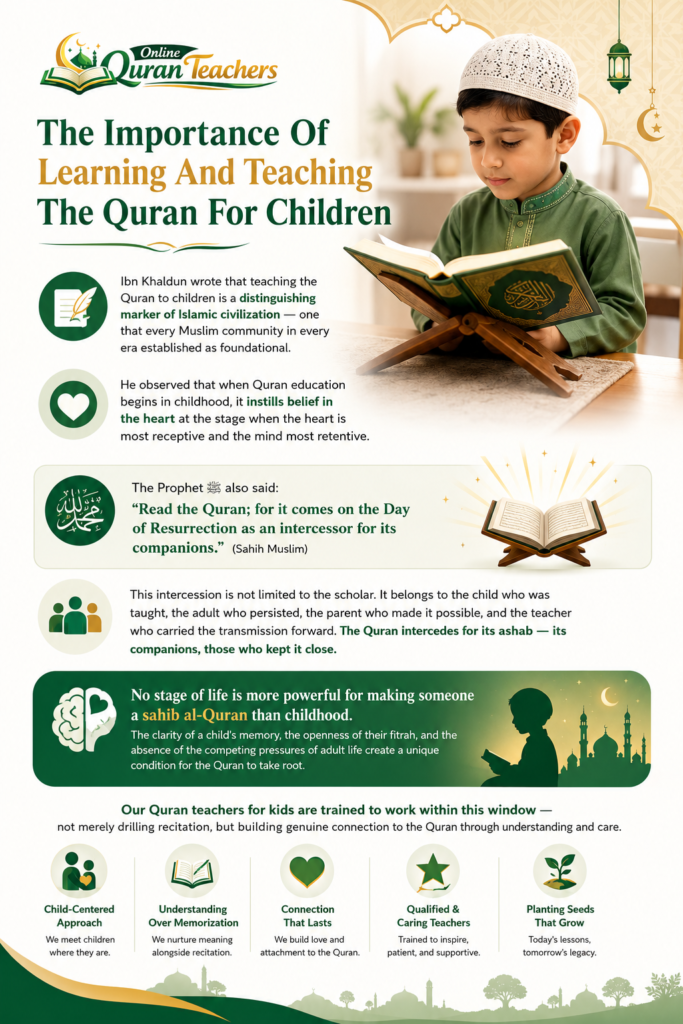 Online Quran Teachers

The Importance Of Learning And Teaching The Quran For Children

Ibn Khaldun wrote that teaching the Quran to children is a distinguishing marker of Islamic civilization — one that every Muslim community in every era established as foundational.

He observed that when Quran education begins in childhood, it instills belief in the heart at the stage when the heart is most receptive and the mind most retentive.

The Prophet ﷺ also said:
"Read the Quran; for it comes on the Day of Resurrection as an intercessor for its companions." (Sahih Muslim)

This intercession is not limited to the scholar. It belongs to the child who was taught, the adult who persisted, the parent who made it possible, and the teacher who carried the transmission forward. The Quran intercedes for its ashab — its companions, those who kept it close.

No stage of life is more powerful for making someone a sahib al-Quran than childhood.

The clarity of a child's memory, the openness of their fitrah, and the absence of the competing pressures of adult life create a unique condition for the Quran to take root.

Our Quran teachers for kids are trained to work within this window — not merely drilling recitation, but building genuine connection to the Quran through understanding and care.

Child-Centered Approach
We meet children where they are.

Understanding Over Memorization
We nurture meaning alongside recitation.

Connection That Lasts
We build love and attachment to the Quran.

Qualified & Caring Teachers
Trained to inspire, patient, and supportive.

Planting Seeds That Grow
Today's lessons, tomorrow's legacy.